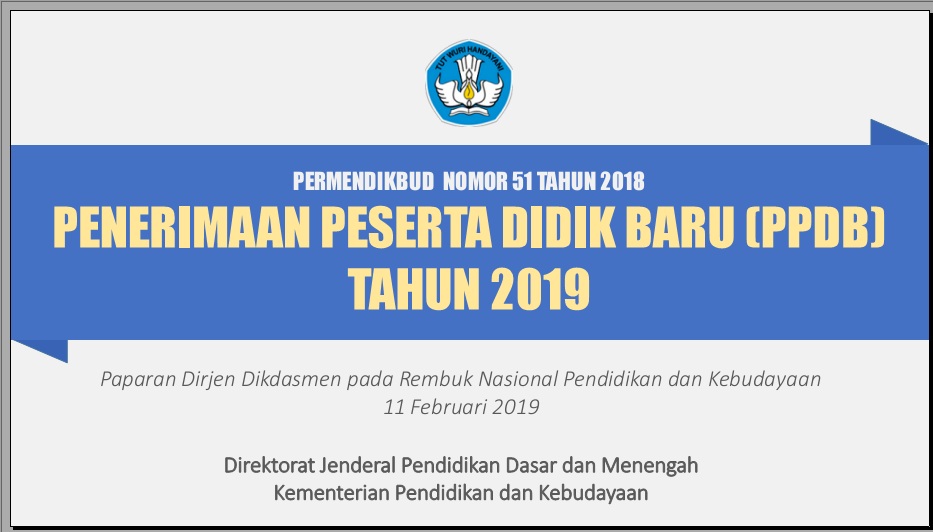 TUT WURI HANDAYANI

PERMENDIKBUD NOMOR 51 TAHUN 2018

PENERIMAAN PESERTA DIDIK BARU (PPDB)
TAHUN 2019

Paparan Dirjen Dikdasmen pada Rembuk Nasional Pendidikan dan Kebudayaan
11 Februari 2019

Direktorat Jenderal Pendidikan Dasar dan Menengah
Kementerian Pendidikan dan Kebudayaan